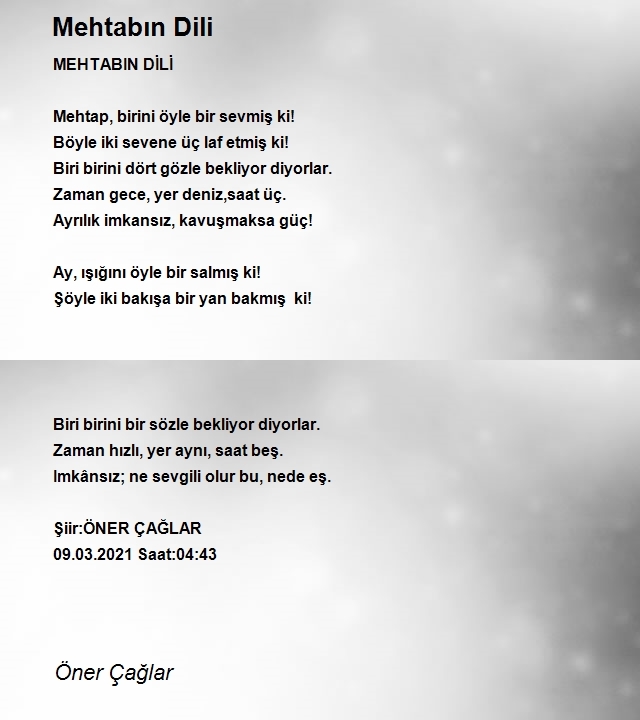 Mehtabın Dili

MEHTABIN DİLİ

Mehtap, birini öyle bir sevmiş ki!
Böyle iki sevene üç laf etmiş ki!
Biri birini dört gözle bekliyor diyorlar.
Zaman gece, yer deniz,saat üç.
Ayrılık imkansız, kavuşmaksa güç!

Ay, ışığını öyle bir salmış ki!
Şöyle iki bakışa bir yan bakmış ki!

Biri birini bir sözle bekliyor diyorlar.
Zaman hızlı, yer aynı, saat beş.
Imkânsız; ne sevgili olur bu, nede eş.

Şiir:ÖNER ÇAĞLAR
09.03.2021 Saat:04:43

Öner Çağlar